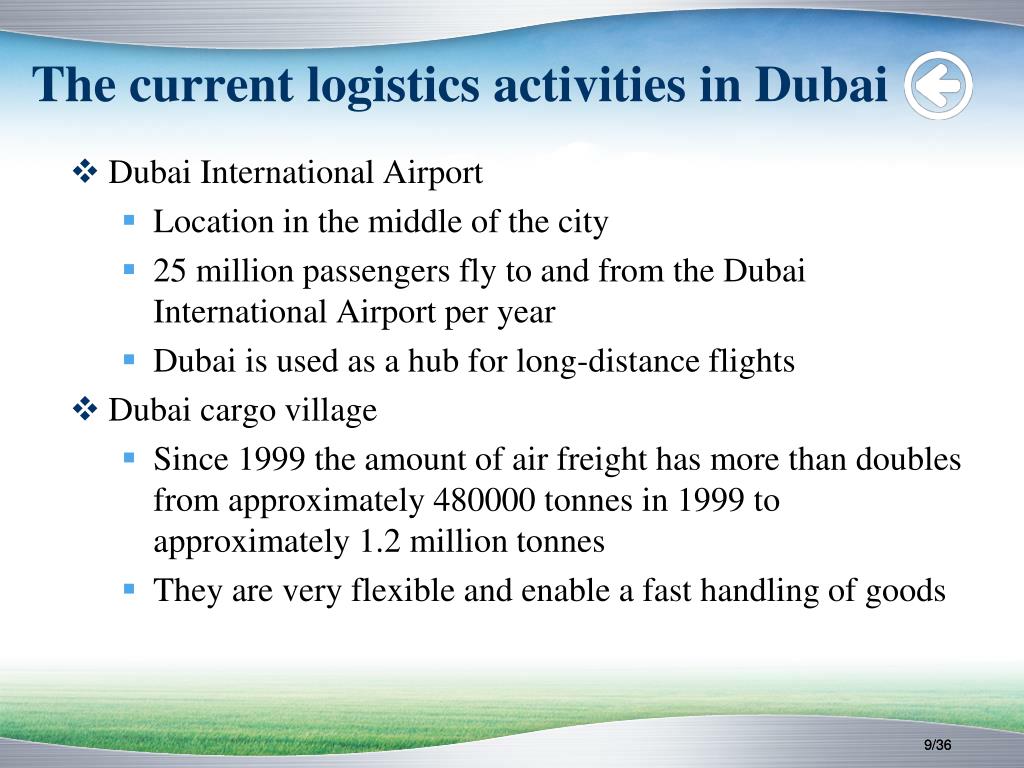 The current logistics activities in Dubai

❖ Dubai International Airport
▪ Location in the middle of the city
▪ 25 million passengers fly to and from the Dubai International Airport per year
▪ Dubai is used as a hub for long-distance flights
❖ Dubai cargo village
▪ Since 1999 the amount of air freight has more than doubles from approximately 480000 tonnes in 1999 to approximately 1.2 million tonnes
▪ They are very flexible and enable a fast handling of goods

9/36